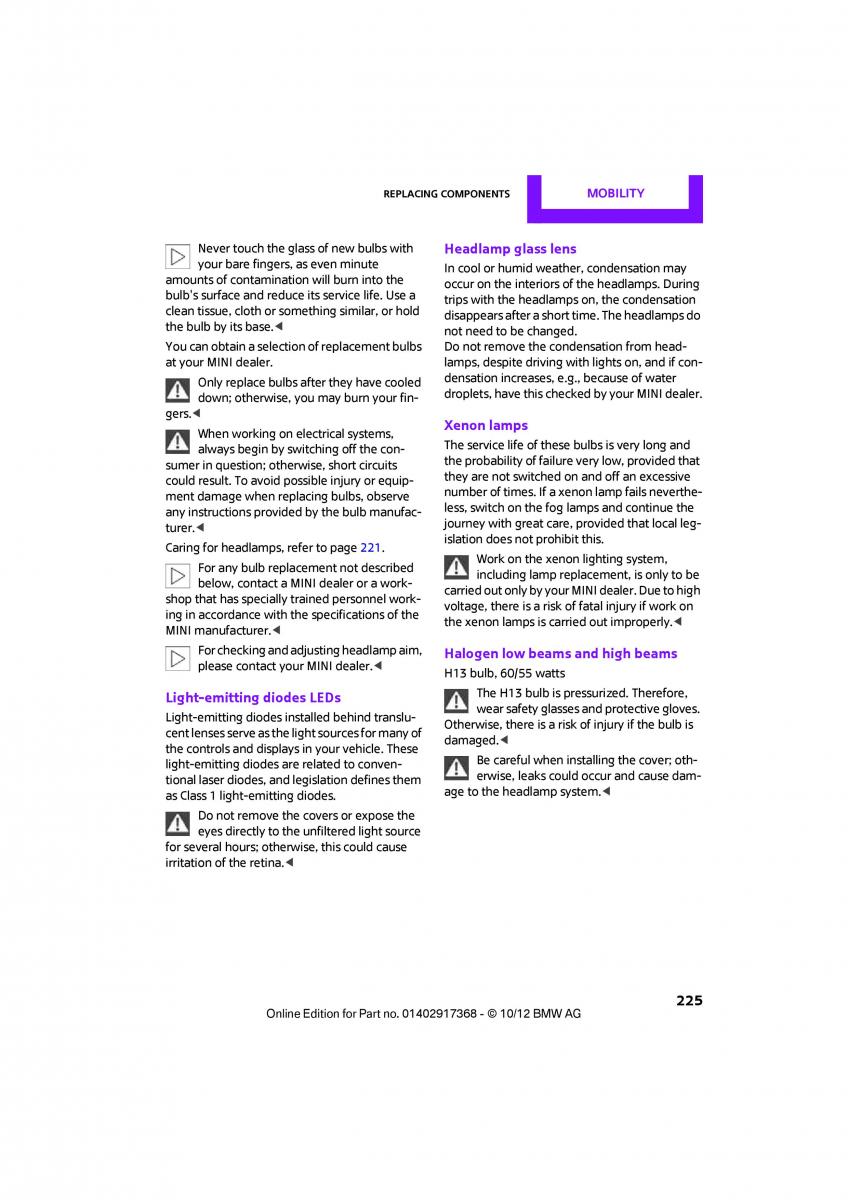 REPLACING COMPONENTS MOBILITY

Never touch the glass of new bulbs with your bare fingers, as even minute amounts of contamination will burn into the bulb's surface and reduce its service life. Use a clean tissue, cloth or something similar, or hold the bulb by its base.◀

You can obtain a selection of replacement bulbs at your MINI dealer.

Only replace bulbs after they have cooled down; otherwise, you may burn your fingers.◀

When working on electrical systems, always begin by switching off the consumer in question; otherwise, short circuits could result. To avoid possible injury or equipment damage when replacing bulbs, observe any instructions provided by the bulb manufacturer.◀

Caring for headlamps, refer to page 221.

For any bulb replacement not described below, contact a MINI dealer or a workshop that has specially trained personnel working in accordance with the specifications of the MINI manufacturer.◀

For checking and adjusting headlamp aim, please contact your MINI dealer.◀

Light-emitting diodes LEDs

Light-emitting diodes installed behind translucent lenses serve as the light sources for many of the controls and displays in your vehicle. These light-emitting diodes are related to conventional laser diodes, and legislation defines them as Class 1 light-emitting diodes.

Do not remove the covers or expose the eyes directly to the unfiltered light source for several hours; otherwise, this could cause irritation of the retina.◀

Headlamp glass lens

In cool or humid weather, condensation may occur on the interiors of the headlamps. During trips with the headlamps on, the condensation disappears after a short time. The headlamps do not need to be changed.
Do not remove the condensation from headlamps, despite driving with lights on, and if condensation increases, e.g., because of water droplets, have this checked by your MINI dealer.

Xenon lamps

The service life of these bulbs is very long and the probability of failure very low, provided that they are not switched on and off an excessive number of times. If a xenon lamp fails nevertheless, switch on the fog lamps and continue the journey with great care, provided that local legislation does not prohibit this.

Work on the xenon lighting system, including lamp replacement, is only to be carried out only by your MINI dealer. Due to high voltage, there is a risk of fatal injury if work on the xenon lamps is carried out improperly.◀

Halogen low beams and high beams

H13 bulb, 60/55 watts

The H13 bulb is pressurized. Therefore, wear safety glasses and protective gloves. Otherwise, there is a risk of injury if the bulb is damaged.◀

Be careful when installing the cover; otherwise, leaks could occur and cause damage to the headlamp system.◀

225

Online Edition for Part no. 01402917368 - © 10/12 BMW AG